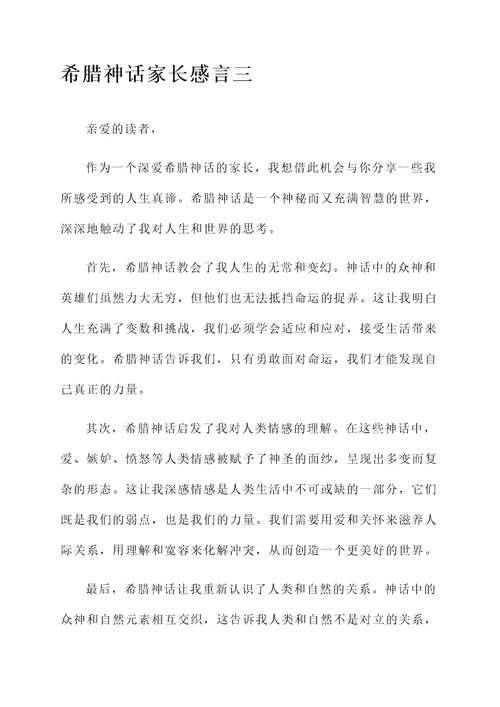 希腊神话家长感言三

亲爱的读者，

作为一个深爱希腊神话的家长，我想借此机会与你分享一些我所感受到的人生真谛。希腊神话是一个神秘而又充满智慧的世界，深深地触动了我对人生和世界的思考。

首先，希腊神话教会了我人生的无常和变幻。神话中的众神和英雄们虽然力大无穷，但他们也无法抵挡命运的捉弄。这让我明白人生充满了变数和挑战，我们必须学会适应和应对，接受生活带来的变化。希腊神话告诉我们，只有勇敢面对命运，我们才能发现自己真正的力量。

其次，希腊神话启发了我对人类情感的理解。在这些神话中，爱、嫉妒、愤怒等人类情感被赋予了神圣的面纱，呈现出多变而复杂的形态。这让我深感情感是人类生活中不可或缺的一部分，它们既是我们的弱点，也是我们的力量。我们需要用爱和关怀来滋养人际关系，用理解和宽容来化解冲突，从而创造一个更美好的世界。

最后，希腊神话让我重新认识了人类和自然的关系。神话中的众神和自然元素相互交织，这告诉我人类和自然不是对立的关系，